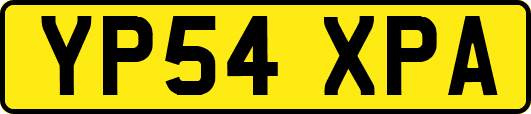 YP54 XPA